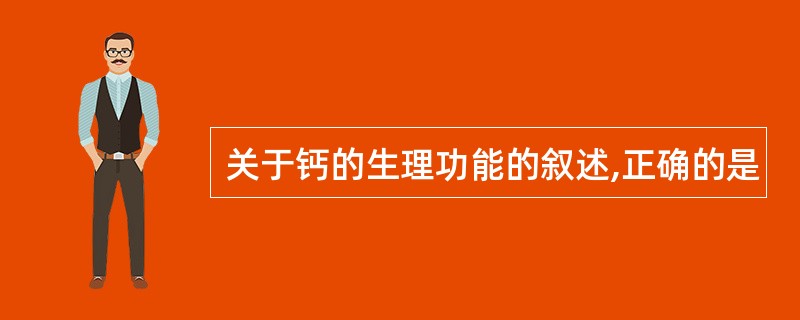 关于钙的生理功能的叙述,正确的是